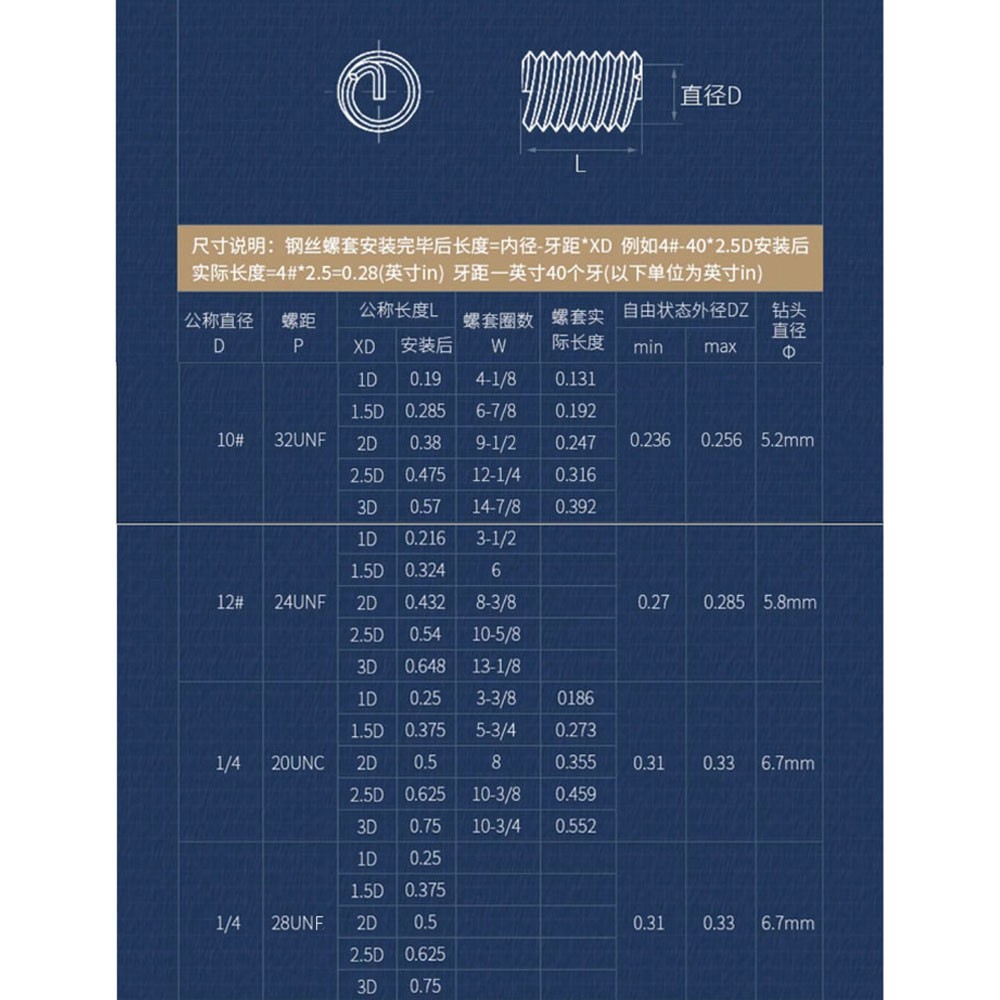 直径D

L

尺寸说明：钢丝螺套安装完毕后长度=内径-牙距*XD 例如4#-40*2.5D安装后实际长度=4#*2.5=0.28(英寸in) 牙距一英寸40个牙(以下单位为英寸in)

| 公称直径 D | 螺距 P | 公称长度L XD | 公称长度L 安装后 | 螺套圈数 W | 螺套实际长度 | 自由状态外径DZ min | 自由状态外径DZ max | 钻头直径 Φ |
|---|---|---|---|---|---|---|---|---|
| 10# | 32UNF | 1D | 0.19 | 4-1/8 | 0.131 | 0.236 | 0.256 | 5.2mm |
| | | 1.5D | 0.285 | 6-7/8 | 0.192 | | | |
| | | 2D | 0.38 | 9-1/2 | 0.247 | | | |
| | | 2.5D | 0.475 | 12-1/4 | 0.316 | | | |
| | | 3D | 0.57 | 14-7/8 | 0.392 | | | |
| 12# | 24UNF | 1D | 0.216 | 3-1/2 | | 0.27 | 0.285 | 5.8mm |
| | | 1.5D | 0.324 | 6 | | | | |
| | | 2D | 0.432 | 8-3/8 | | | | |
| | | 2.5D | 0.54 | 10-5/8 | | | | |
| | | 3D | 0.648 | 13-1/8 | | | | |
| 1/4 | 20UNC | 1D | 0.25 | 3-3/8 | 0186 | 0.31 | 0.33 | 6.7mm |
| | | 1.5D | 0.375 | 5-3/4 | 0.273 | | | |
| | | 2D | 0.5 | 8 | 0.355 | | | |
| | | 2.5D | 0.625 | 10-3/8 | 0.459 | | | |
| | | 3D | 0.75 | 10-3/4 | 0.552 | | | |
| 1/4 | 28UNF | 1D | 0.25 | | | 0.31 | 0.33 | 6.7mm |
| | | 1.5D | 0.375 | | | | | |
| | | 2D | 0.5 | | | | | |
| | | 2.5D | 0.625 | | | | | |
| | | 3D | 0.75 | | | | | |